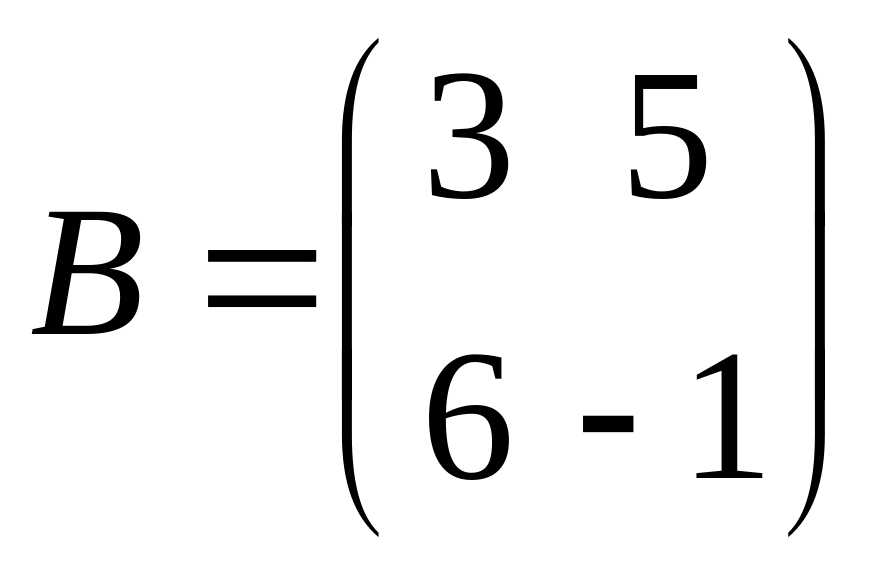 $B = \begin{pmatrix} 3 & 5 \\ 6 & -1 \end{pmatrix}$